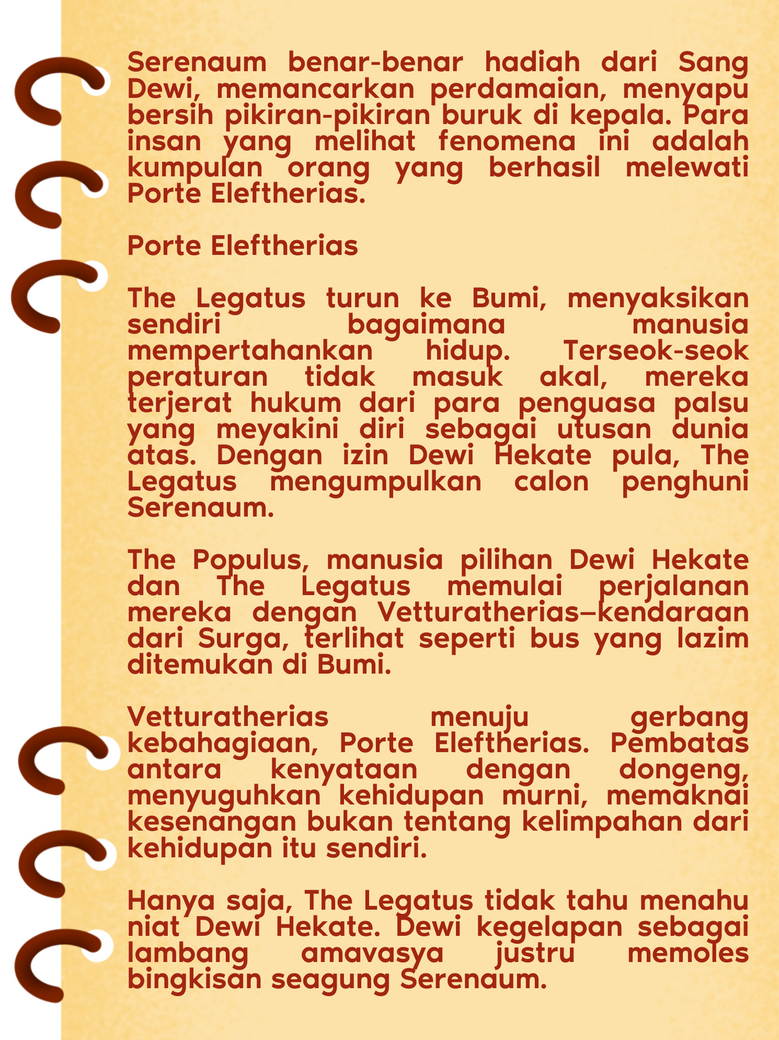 Serenaum benar-benar hadiah dari Sang Dewi, memancarkan perdamaian, menyapu bersih pikiran-pikiran buruk di kepala. Para insan yang melihat fenomena ini adalah kumpulan orang yang berhasil melewati Porte Eleftherias.

Porte Eleftherias

The Legatus turun ke Bumi, menyaksikan sendiri bagaimana manusia mempertahankan hidup. Terseok-seok peraturan tidak masuk akal, mereka terjerat hukum dari para penguasa palsu yang meyakini diri sebagai utusan dunia atas. Dengan izin Dewi Hekate pula, The Legatus mengumpulkan calon penghuni Serenaum.

The Populus, manusia pilihan Dewi Hekate dan The Legatus memulai perjalanan mereka dengan Vetturatherias—kendaraan dari Surga, terlihat seperti bus yang lazim ditemukan di Bumi.

Vetturatherias menuju gerbang kebahagiaan, Porte Eleftherias. Pembatas antara kenyataan dengan dongeng, menyuguhkan kehidupan murni, memaknai kesenangan bukan tentang kelimpahan dari kehidupan itu sendiri.

Hanya saja, The Legatus tidak tahu menahu niat Dewi Hekate. Dewi kegelapan sebagai lambang amavasya justru memoles bingkisan seagung Serenaum.